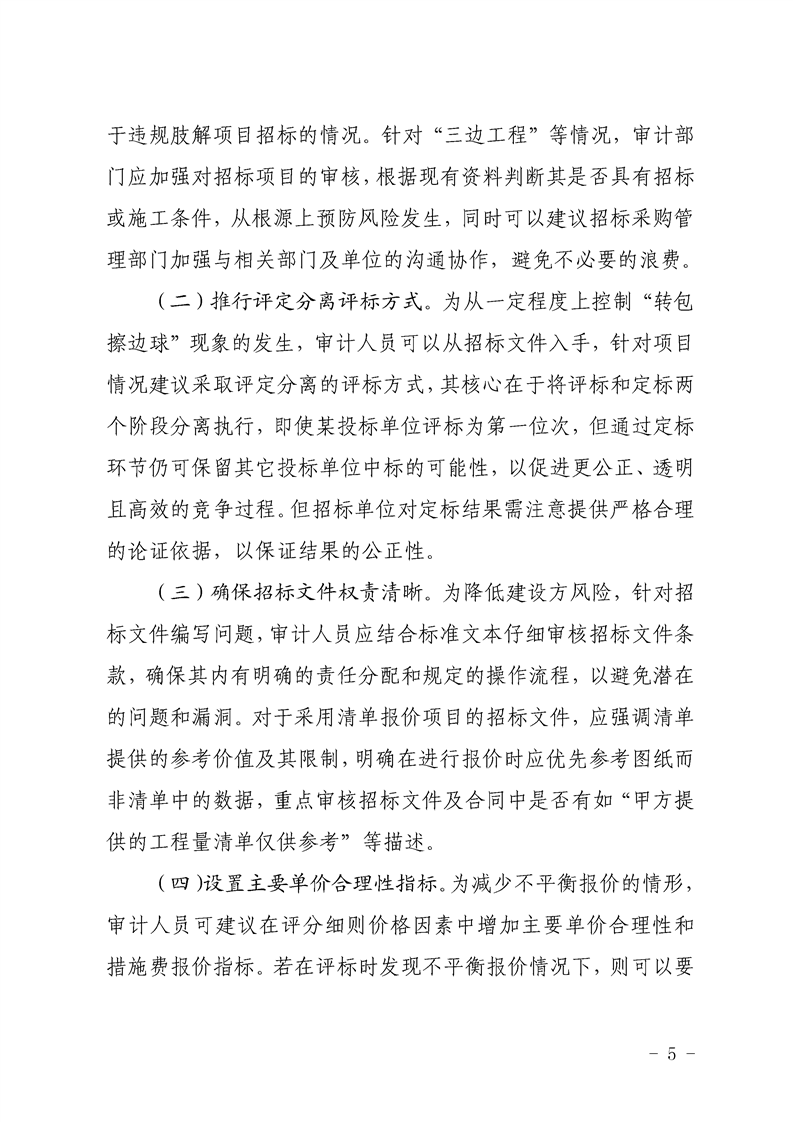 于违规肢解项目招标的情况。针对“三边工程”等情况，审计部门应加强对招标项目的审核，根据现有资料判断其是否具有招标或施工条件，从根源上预防风险发生，同时可以建议招标采购管理部门加强与相关部门及单位的沟通协作，避免不必要的浪费。

（二）推行评定分离评标方式。为从一定程度上控制“转包擦边球”现象的发生，审计人员可以从招标文件入手，针对项目情况建议采取评定分离的评标方式，其核心在于将评标和定标两个阶段分离执行，即使某投标单位评标为第一位次，但通过定标环节仍可保留其它投标单位中标的可能性，以促进更公正、透明且高效的竞争过程。但招标单位对定标结果需注意提供严格合理的论证依据，以保证结果的公正性。

（三）确保招标文件权责清晰。为降低建设方风险，针对招标文件编写问题，审计人员应结合标准文本仔细审核招标文件条款，确保其内有明确的责任分配和规定的操作流程，以避免潜在的问题和漏洞。对于采用清单报价项目的招标文件，应强调清单提供的参考价值及其限制，明确在进行报价时应优先参考图纸而非清单中的数据，重点审核招标文件及合同中是否有如“甲方提供的工程量清单仅供参考”等描述。

（四）设置主要单价合理性指标。为减少不平衡报价的情形，审计人员可建议在评分细则价格因素中增加主要单价合理性和措施费报价指标。若在评标时发现不平衡报价情况下，则可以要

－ 5 －